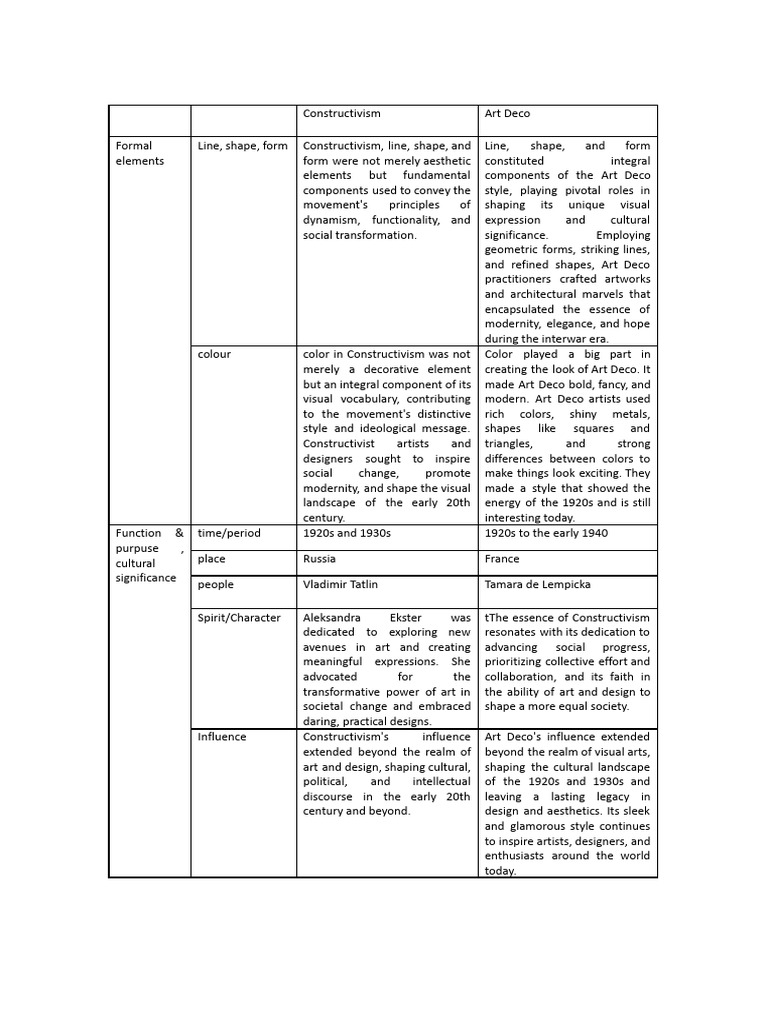 |  |  | Constructivism | Art Deco |
|---|---|---|---|
| Formal elements | Line, shape, form | Constructivism, line, shape, and form were not merely aesthetic elements but fundamental components used to convey the movement's principles of dynamism, functionality, and social transformation. | Line, shape, and form constituted integral components of the Art Deco style, playing pivotal roles in shaping its unique visual expression and cultural significance. Employing geometric forms, striking lines, and refined shapes, Art Deco practitioners crafted artworks and architectural marvels that encapsulated the essence of modernity, elegance, and hope during the interwar era. |
|  | colour | color in Constructivism was not merely a decorative element but an integral component of its visual vocabulary, contributing to the movement's distinctive style and ideological message. Constructivist artists and designers sought to inspire social change, promote modernity, and shape the visual landscape of the early 20th century. | Color played a big part in creating the look of Art Deco. It made Art Deco bold, fancy, and modern. Art Deco artists used rich colors, shiny metals, shapes like squares and triangles, and strong differences between colors to make things look exciting. They made a style that showed the energy of the 1920s and is still interesting today. |
| Function & purpuse , cultural significance | time/period | 1920s and 1930s | 1920s to the early 1940 |
|  | place | Russia | France |
|  | people | Vladimir Tatlin | Tamara de Lempicka |
|  | Spirit/Character | Aleksandra Ekster was dedicated to exploring new avenues in art and creating meaningful expressions. She advocated for the transformative power of art in societal change and embraced daring, practical designs. | tThe essence of Constructivism resonates with its dedication to advancing social progress, prioritizing collective effort and collaboration, and its faith in the ability of art and design to shape a more equal society. |
|  | Influence | Constructivism's influence extended beyond the realm of art and design, shaping cultural, political, and intellectual discourse in the early 20th century and beyond. | Art Deco's influence extended beyond the realm of visual arts, shaping the cultural landscape of the 1920s and 1930s and leaving a lasting legacy in design and aesthetics. Its sleek and glamorous style continues to inspire artists, designers, and enthusiasts around the world today. |